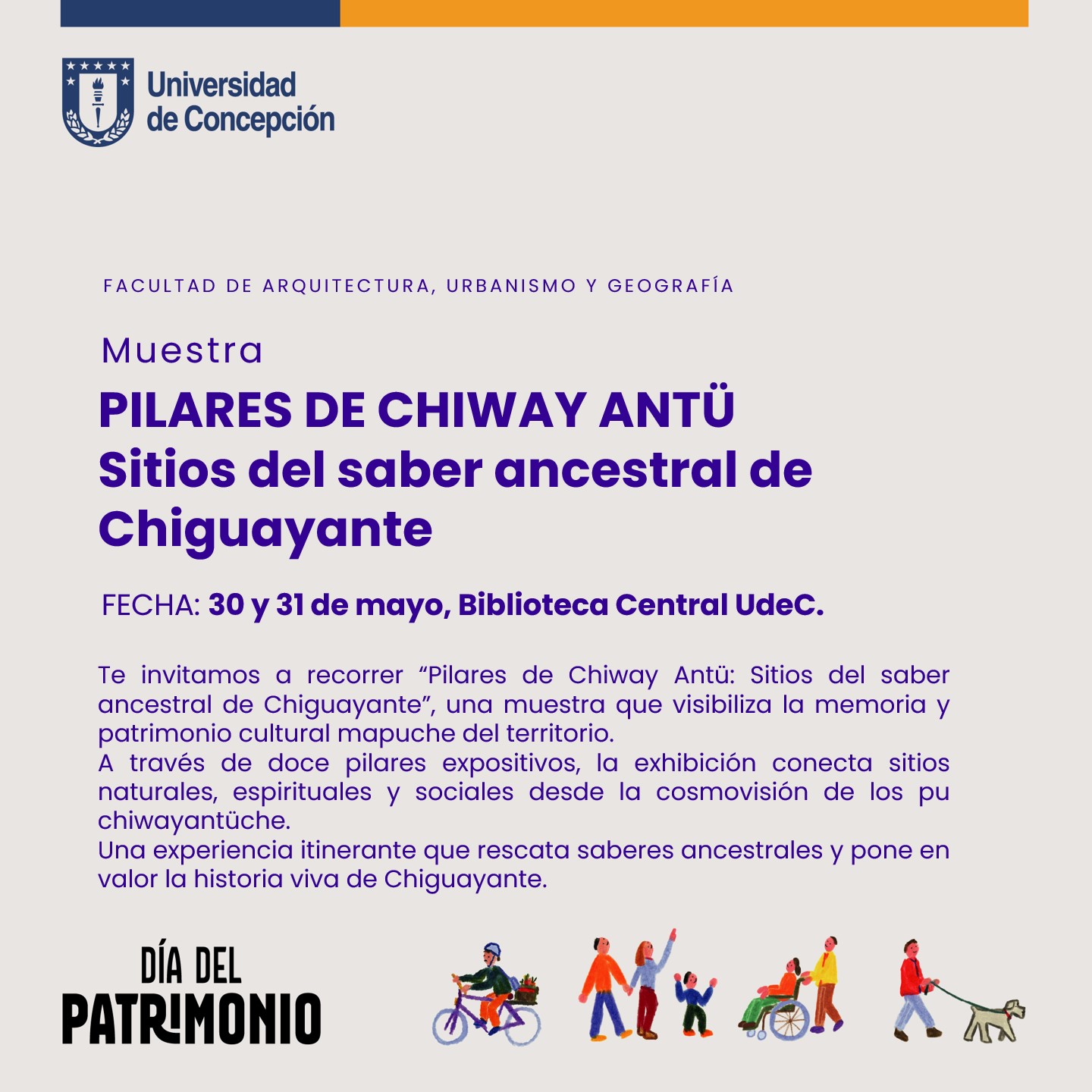 Universidad
de Concepción

FACULTAD DE ARQUITECTURA, URBANISMO Y GEOGRAFÍA

Muestra

PILARES DE CHIWAY ANTÜ
Sitios del saber ancestral de Chiguayante

FECHA: 30 y 31 de mayo, Biblioteca Central UdeC.

Te invitamos a recorrer "Pilares de Chiway Antü: Sitios del saber ancestral de Chiguayante", una muestra que visibiliza la memoria y patrimonio cultural mapuche del territorio.
A través de doce pilares expositivos, la exhibición conecta sitios naturales, espirituales y sociales desde la cosmovisión de los pu chiwayantüche.
Una experiencia itinerante que rescata saberes ancestrales y pone en valor la historia viva de Chiguayante.

DÍA DEL
PATRIMONIO